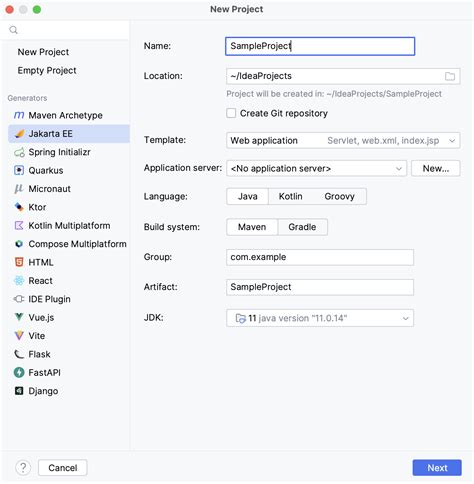 New Project

New Project
Empty Project

Generators
Maven Archetype
Jakarta EE
Spring Initializr
Quarkus
Micronaut
Ktor
Kotlin Multiplatform
Compose Multiplatform
HTML
React
IDE Plugin
Vue.js
Vite
Flask
FastAPI
Django

Name: SampleProject

Location: ~/IdeaProjects

Project will be created in: ~/IdeaProjects/SampleProject

Create Git repository

Template: Web application Servlet, web.xml, index.jsp

Application server: <No application server> New...

Language: Java Kotlin Groovy

Build system: Maven Gradle

Group: com.example

Artifact: SampleProject

JDK: 11 java version "11.0.14"

?
Cancel
Next